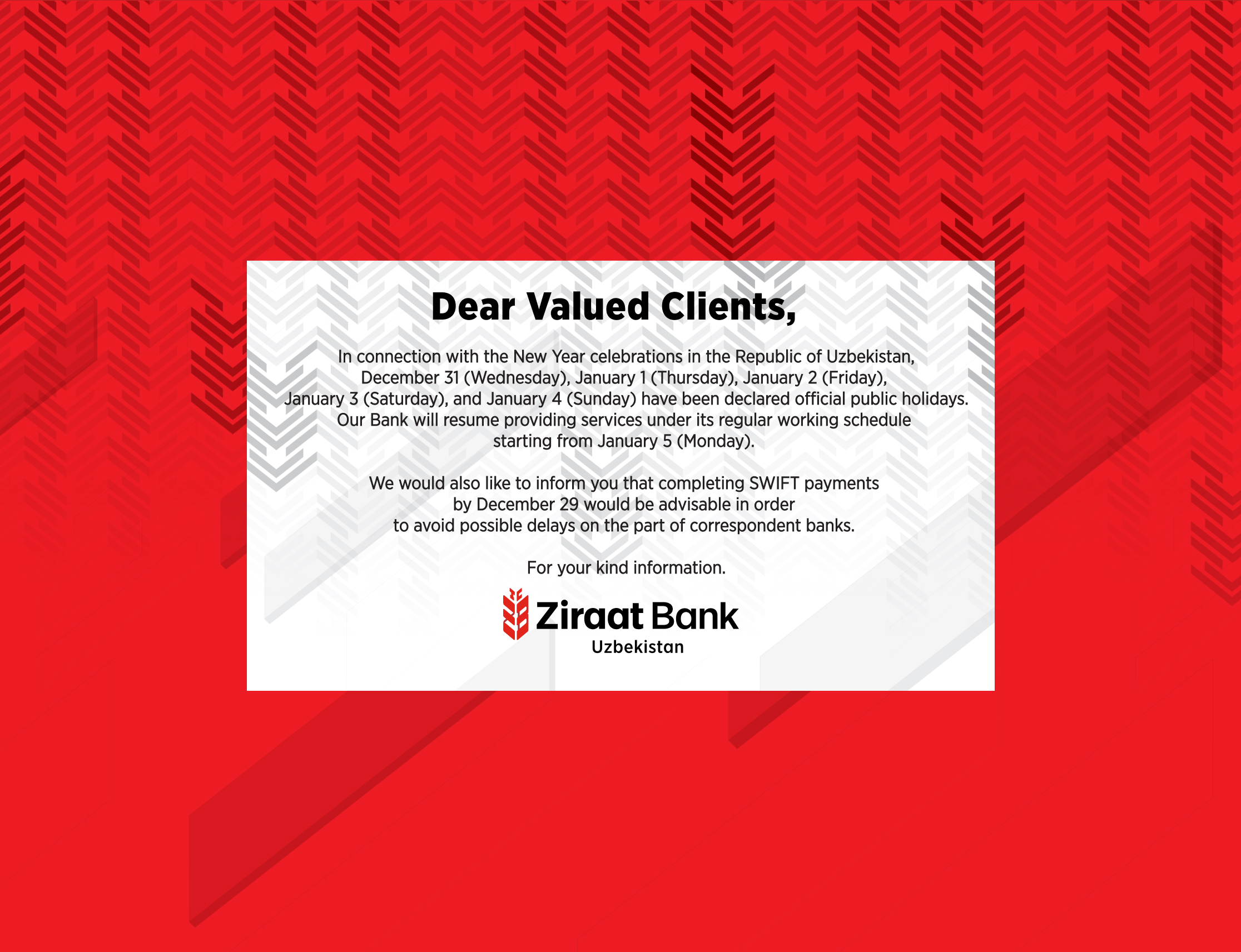 Dear Valued Clients,

In connection with the New Year celebrations in the Republic of Uzbekistan, December 31 (Wednesday), January 1 (Thursday), January 2 (Friday), January 3 (Saturday), and January 4 (Sunday) have been declared official public holidays. Our Bank will resume providing services under its regular working schedule starting from January 5 (Monday).

We would also like to inform you that completing SWIFT payments by December 29 would be advisable in order to avoid possible delays on the part of correspondent banks.

For your kind information.

Ziraat Bank
Uzbekistan